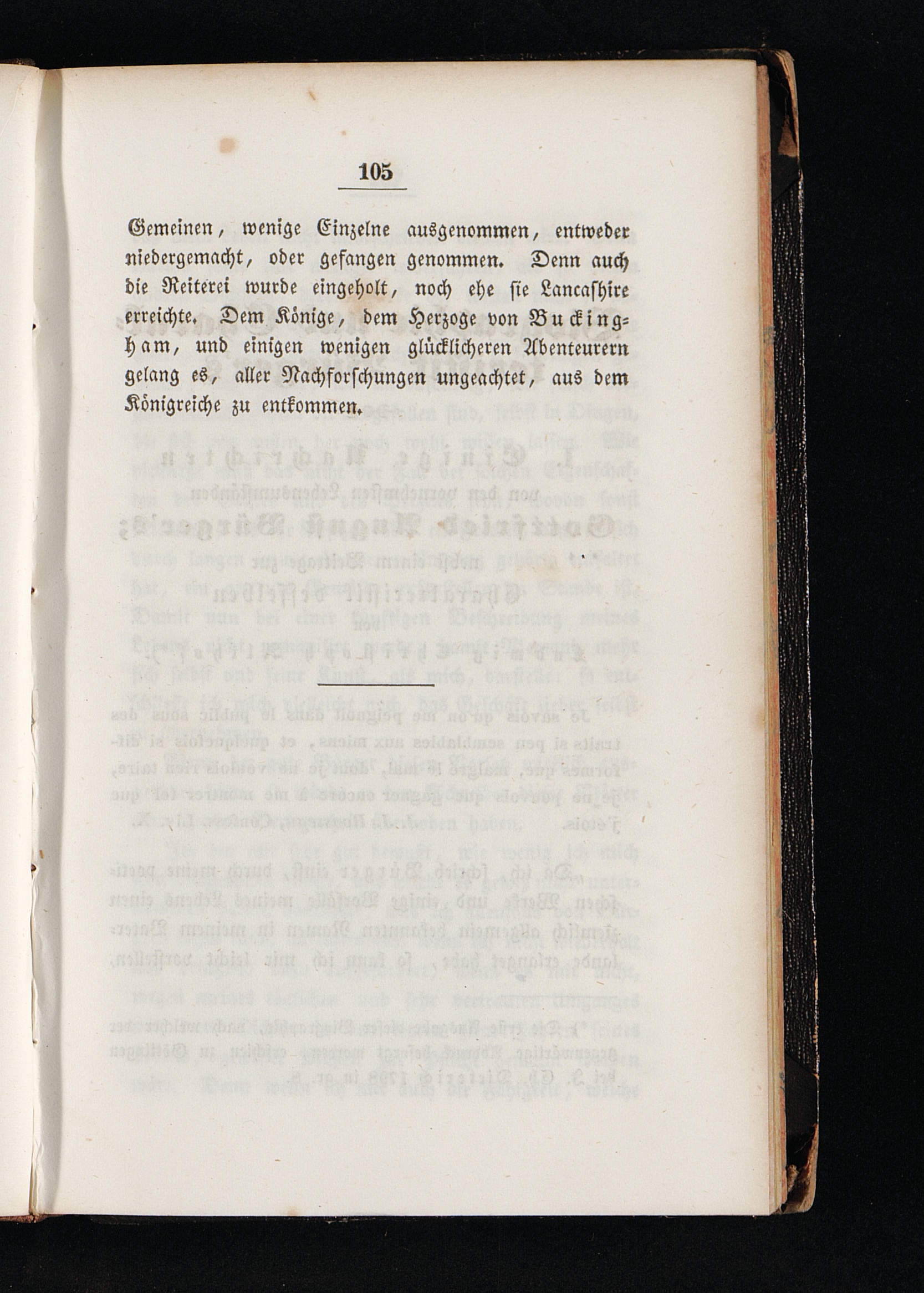 105

Gemeinen, wenige Einzelne ausgenommen, entweder niedergemacht, oder gefangen genommen. Denn auch die Reiterei wurde eingeholt, noch ehe sie Lancashire erreichte. Dem Könige, dem Herzoge von Buckingham, und einigen wenigen glücklicheren Abenteurern gelang es, aller Nachforschungen ungeachtet, aus dem Königreiche zu entkommen.